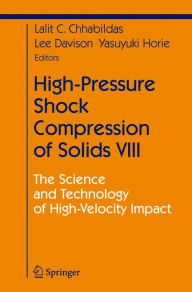 Lalit C. Chhabildas
Lee Davison Yasuyuki Horie
Editors

High-Pressure Shock Compression of Solids VIII

The Science and Technology of High-Velocity Impact

Springer